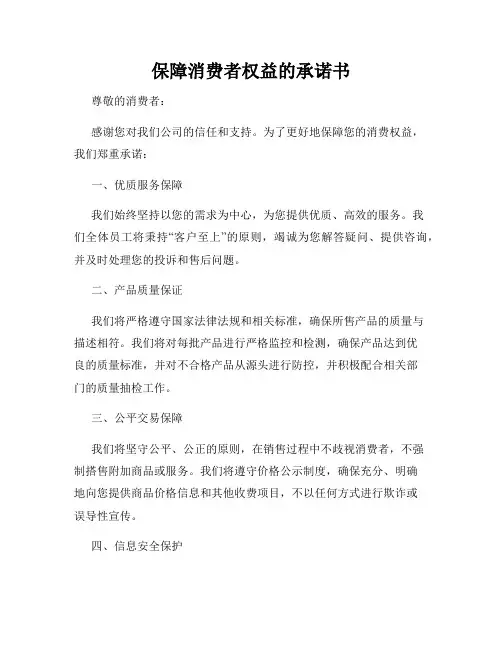 保障消费者权益的承诺书

尊敬的消费者：

感谢您对我们公司的信任和支持。为了更好地保障您的消费权益，我们郑重承诺：

一、优质服务保障

我们始终坚持以您的需求为中心，为您提供优质、高效的服务。我们全体员工将秉持“客户至上”的原则，竭诚为您解答疑问、提供咨询，并及时处理您的投诉和售后问题。

二、产品质量保证

我们将严格遵守国家法律法规和相关标准，确保所售产品的质量与描述相符。我们将对每批产品进行严格监控和检测，确保产品达到优良的质量标准，并对不合格产品从源头进行防控，并积极配合相关部门的质量抽检工作。

三、公平交易保障

我们将坚守公平、公正的原则，在销售过程中不歧视消费者，不强制搭售附加商品或服务。我们将遵守价格公示制度，确保充分、明确地向您提供商品价格信息和其他收费项目，不以任何方式进行欺诈或误导性宣传。

四、信息安全保护